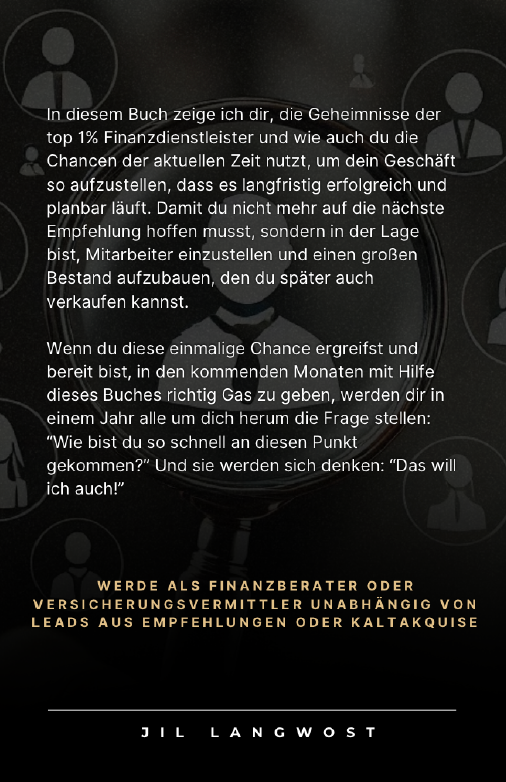 In diesem Buch zeige ich dir, die Geheimnisse der top 1% Finanzdienstleister und wie auch du die Chancen der aktuellen Zeit nutzt, um dein Geschäft so aufzustellen, dass es langfristig erfolgreich und planbar läuft. Damit du nicht mehr auf die nächste Empfehlung hoffen musst, sondern in der Lage bist, Mitarbeiter einzustellen und einen großen Bestand aufzubauen, den du später auch verkaufen kannst.

Wenn du diese einmalige Chance ergreifst und bereit bist, in den kommenden Monaten mit Hilfe dieses Buches richtig Gas zu geben, werden dir in einem Jahr alle um dich herum die Frage stellen: "Wie bist du so schnell an diesen Punkt gekommen?" Und sie werden sich denken: "Das will ich auch!"

WERDE ALS FINANZBERATER ODER VERSICHERUNGSVERMITTLER UNABHÄNGIG VON LEADS AUS EMPFEHLUNGEN ODER KALTAKQUISE

JIL LANGWOST